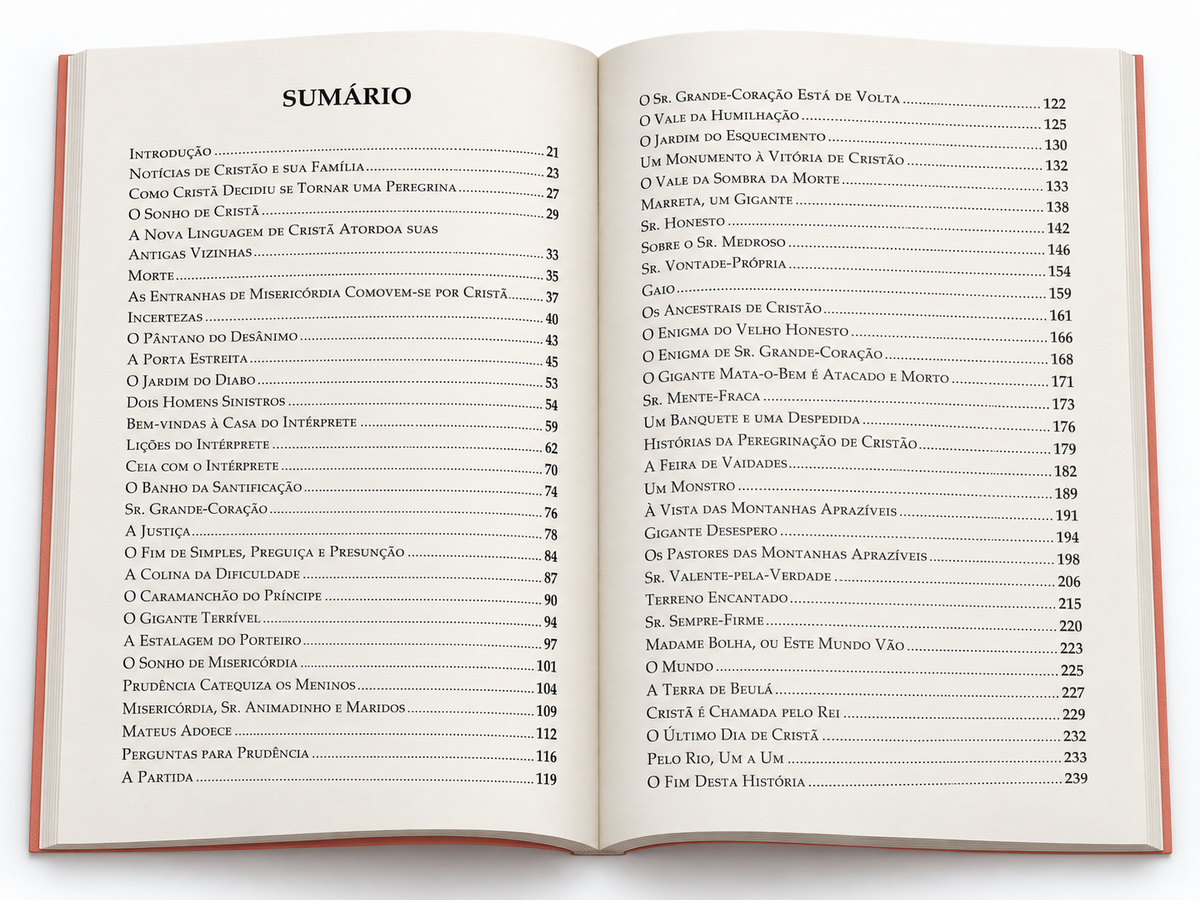 SUMÁRIO

Introdução 21
Notícias de Cristão e sua Família 23
Como Cristã Decidiu se Tornar uma Peregrina 27
O Sonho de Cristã 29
A Nova Linguagem de Cristã Atordoa suas Antigas Vizinhas 33
Morte 35
As Entranhas de Misericórdia Comovem-se por Cristã 37
Incertezas 40
O Pântano do Desânimo 43
A Porta Estreita 45
O Jardim do Diabo 53
Dois Homens Sinistros 54
Bem-vindas à Casa do Intérprete 59
Lições do Intérprete 62
Ceia com o Intérprete 70
O Banho da Santificação 74
Sr. Grande-Coração 76
A Justiça 78
O Fim de Simples, Preguiça e Presunção 84
A Colina da Dificuldade 87
O Caramanchão do Príncipe 90
O Gigante Terrível 94
A Estalagem do Porteiro 97
O Sonho de Misericórdia 101
Prudência Catequiza os Meninos 104
Misericórdia, Sr. Animadinho e Maridos 109
Mateus Adoece 112
Perguntas para Prudência 116
A Partida 119

O Sr. Grande-Coração Está de Volta 122
O Vale da Humilhação 125
O Jardim do Esquecimento 130
Um Monumento à Vitória de Cristão 132
O Vale da Sombra da Morte 133
Marreta, um Gigante 138
Sr. Honesto 142
Sobre o Sr. Medroso 146
Sr. Vontade-Própria 154
Gaio 159
Os Ancestrais de Cristão 161
O Enigma do Velho Honesto 166
O Enigma de Sr. Grande-Coração 168
O Gigante Mata-o-Bem é Atacado e Morto 171
Sr. Mente-Fraca 173
Um Banquete e uma Despedida 176
Histórias da Peregrinação de Cristão 179
A Feira de Vaidades 182
Um Monstro 189
À Vista das Montanhas Aprazíveis 191
Gigante Desespero 194
Os Pastores das Montanhas Aprazíveis 198
Sr. Valente-pela-Verdade 206
Terreno Encantado 215
Sr. Sempre-Firme 220
Madame Bolha, ou Este Mundo Vão 223
O Mundo 225
A Terra de Beulá 227
Cristã é Chamada pelo Rei 229
O Último Dia de Cristã 232
Pelo Rio, Um a Um 233
O Fim Desta História 239